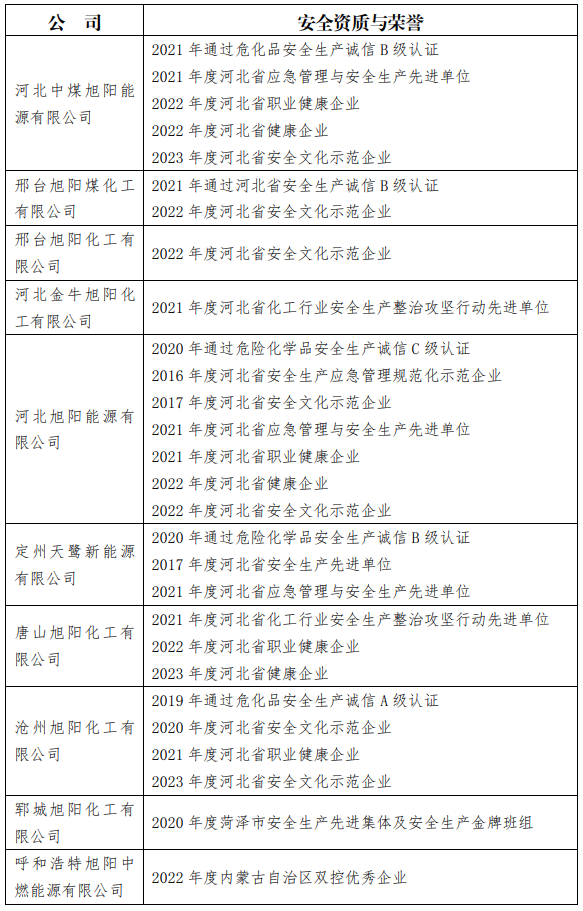 | 公　司 | 安全资质与荣誉 |
|---|---|
| 河北中煤旭阳能源有限公司 | 2021 年通过危化品安全生产诚信 B 级认证<br>2021 年度河北省应急管理与安全生产先进单位<br>2022 年度河北省职业健康企业<br>2022 年度河北省健康企业<br>2023 年度河北省安全文化示范企业 |
| 邢台旭阳煤化工有限公司 | 2021 年通过河北省安全生产诚信 B 级认证<br>2022 年度河北省安全文化示范企业 |
| 邢台旭阳化工有限公司 | 2022 年度河北省安全文化示范企业 |
| 河北金牛旭阳化工有限公司 | 2021 年度河北省化工行业安全生产整治攻坚行动先进单位 |
| 河北旭阳能源有限公司 | 2020 年通过危险化学品安全生产诚信 C 级认证<br>2016 年度河北省安全生产应急管理规范化示范企业<br>2017 年度河北省安全文化示范企业<br>2021 年度河北省应急管理与安全生产先进单位<br>2021 年度河北省职业健康企业<br>2022 年度河北省健康企业<br>2022 年度河北省安全文化示范企业 |
| 定州天鹭新能源有限公司 | 2020 年通过危险化学品安全生产诚信 B 级认证<br>2017 年度河北省安全生产先进单位<br>2021 年度河北省应急管理与安全生产先进单位 |
| 唐山旭阳化工有限公司 | 2021 年度河北省化工行业安全生产整治攻坚行动先进单位<br>2022 年度河北省职业健康企业<br>2023 年度河北省健康企业 |
| 沧州旭阳化工有限公司 | 2019 年通过危化品安全生产诚信 A 级认证<br>2020 年度河北省安全文化示范企业<br>2021 年度河北省职业健康企业<br>2023 年度河北省安全文化示范企业 |
| 郓城旭阳化工有限公司 | 2020 年度菏泽市安全生产先进集体及安全生产金牌班组 |
| 呼和浩特旭阳中燃能源有限公司 | 2022 年度内蒙古自治区双控优秀企业 |